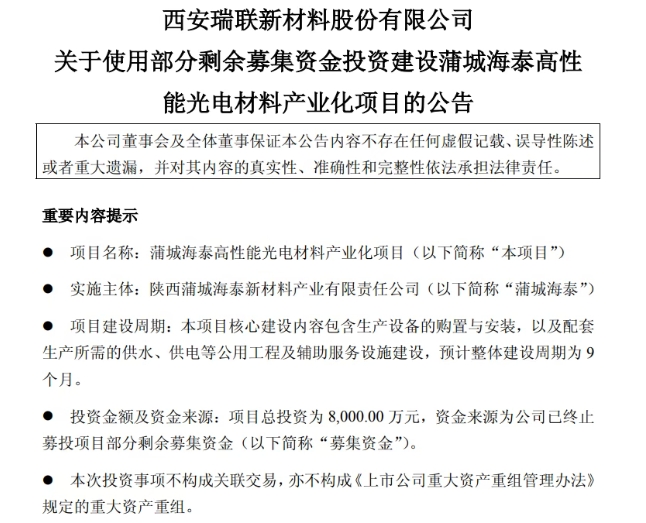 西安瑞联新材料股份有限公司
关于使用部分剩余募集资金投资建设蒲城海泰高性能光电材料产业化项目的公告

本公司董事会及全体董事保证本公告内容不存在任何虚假记载、误导性陈述或者重大遗漏，并对其内容的真实性、准确性和完整性依法承担法律责任。

重要内容提示

● 项目名称：蒲城海泰高性能光电材料产业化项目（以下简称“本项目”）

● 实施主体：陕西蒲城海泰新材料产业有限责任公司（以下简称“蒲城海泰”）

● 项目建设周期：本项目核心建设内容包含生产设备的购置与安装，以及配套生产所需的供水、供电等公用工程及辅助服务设施建设，预计整体建设周期为 9 个月。

● 投资金额及资金来源：项目总投资为 8,000.00 万元，资金来源为公司已终止募投项目部分剩余募集资金（以下简称“募集资金”）。

● 本次投资事项不构成关联交易，亦不构成《上市公司重大资产重组管理办法》规定的重大资产重组。